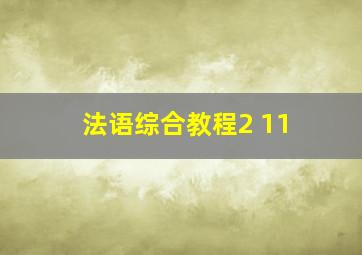 法语综合教程2 11